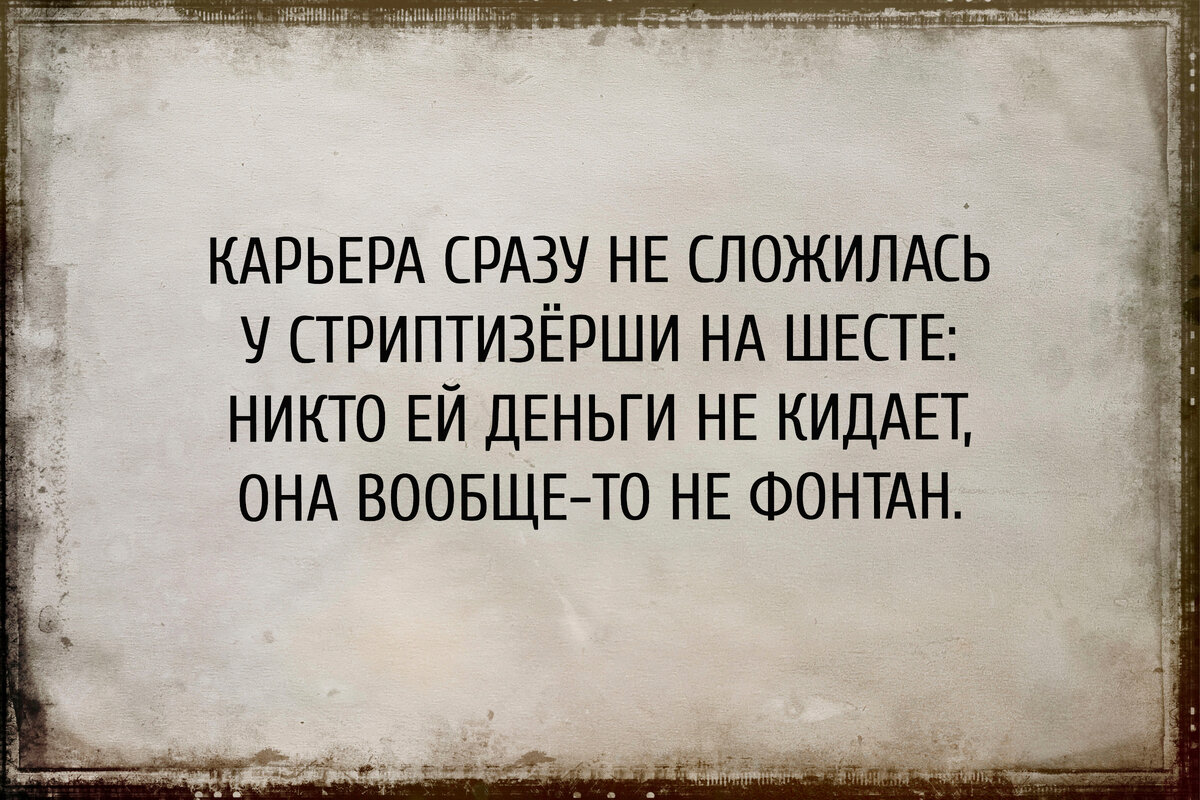 КАРЬЕРА СРАЗУ НЕ СЛОЖИЛАСЬ У СТРИПТИЗЁРШИ НА ШЕСТЕ: НИКТО ЕЙ ДЕНЬГИ НЕ КИДАЕТ, ОНА ВООБЩЕ-ТО НЕ ФОНТАН.